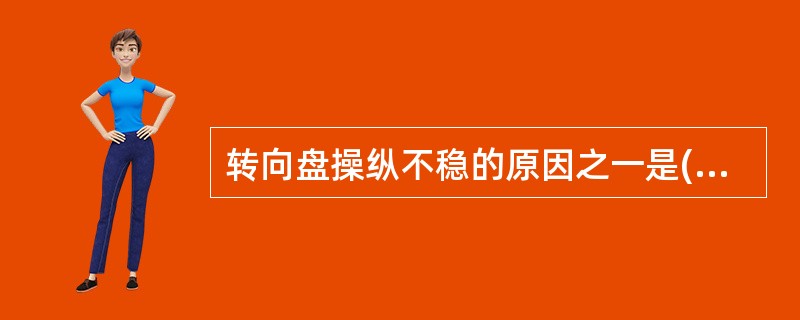 转向盘操纵不稳的原因之一是(...